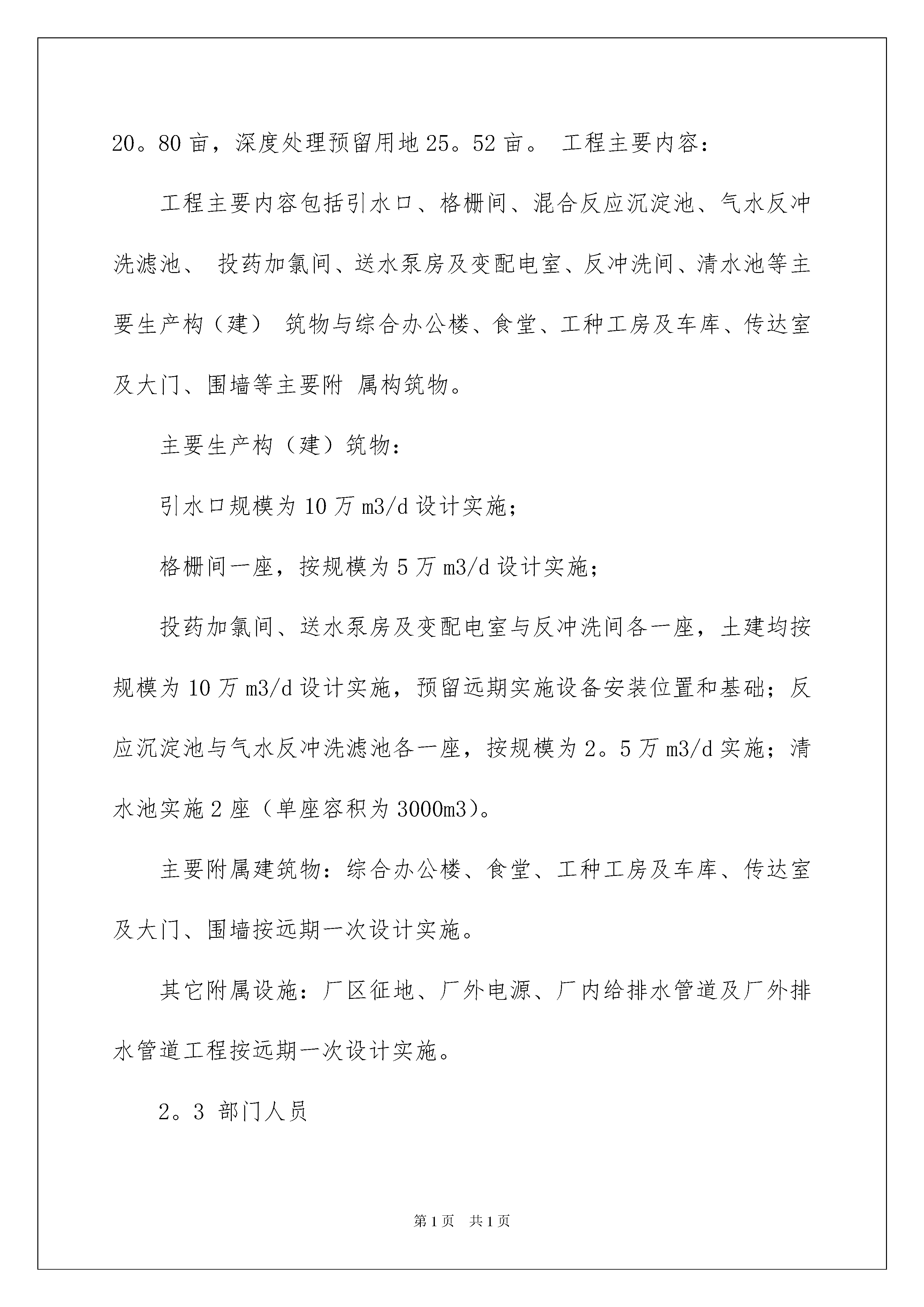 20。80 亩，深度处理预留用地 25。52 亩。 工程主要内容：

工程主要内容包括引水口、格栅间、混合反应沉淀池、气水反冲洗滤池、 投药加氯间、送水泵房及变配电室、反冲洗间、清水池等主要生产构（建） 筑物与综合办公楼、食堂、工种工房及车库、传达室及大门、围墙等主要附 属构筑物。

主要生产构（建）筑物：

引水口规模为 10 万 m3/d 设计实施；

格栅间一座，按规模为 5 万 m3/d 设计实施；

投药加氯间、送水泵房及变配电室与反冲洗间各一座，土建均按规模为 10 万 m3/d 设计实施，预留远期实施设备安装位置和基础；反应沉淀池与气水反冲洗滤池各一座，按规模为 2。5 万 m3/d 实施；清水池实施 2 座（单座容积为 3000m3）。

主要附属建筑物：综合办公楼、食堂、工种工房及车库、传达室及大门、围墙按远期一次设计实施。

其它附属设施：厂区征地、厂外电源、厂内给排水管道及厂外排水管道工程按远期一次设计实施。

2。3 部门人员

第 1 页　共 1 页